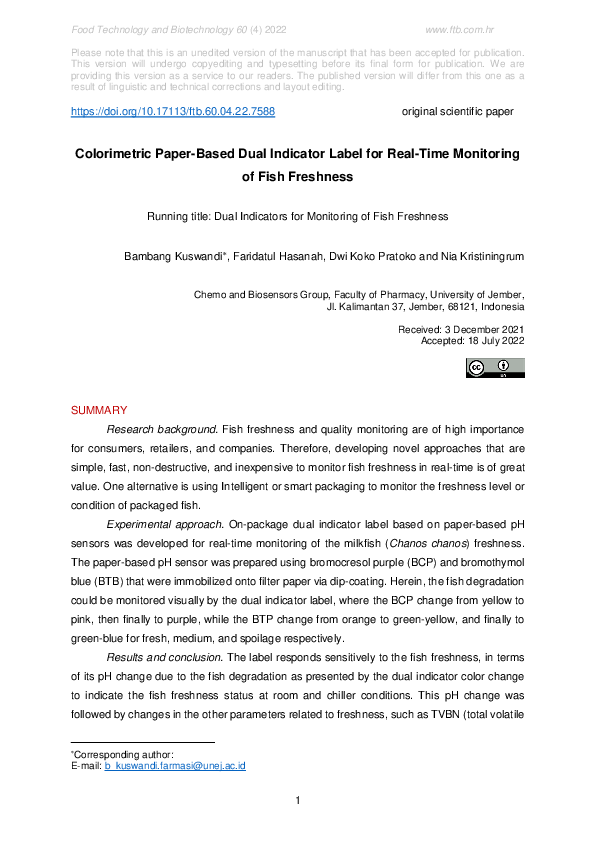 Food Technology and Biotechnology 60 (4) 2022 www.ftb.com.hr

Please note that this is an unedited version of the manuscript that has been accepted for publication. This version will undergo copyediting and typesetting before its final form for publication. We are providing this version as a service to our readers. The published version will differ from this one as a result of linguistic and technical corrections and layout editing.

https://doi.org/10.17113/ftb.60.04.22.7588 original scientific paper

Colorimetric Paper-Based Dual Indicator Label for Real-Time Monitoring of Fish Freshness

Running title: Dual Indicators for Monitoring of Fish Freshness

Bambang Kuswandi*, Faridatul Hasanah, Dwi Koko Pratoko and Nia Kristiningrum

Chemo and Biosensors Group, Faculty of Pharmacy, University of Jember, Jl. Kalimantan 37, Jember, 68121, Indonesia

Received: 3 December 2021
Accepted: 18 July 2022

SUMMARY

Research background. Fish freshness and quality monitoring are of high importance for consumers, retailers, and companies. Therefore, developing novel approaches that are simple, fast, non-destructive, and inexpensive to monitor fish freshness in real-time is of great value. One alternative is using Intelligent or smart packaging to monitor the freshness level or condition of packaged fish.

Experimental approach. On-package dual indicator label based on paper-based pH sensors was developed for real-time monitoring of the milkfish (Chanos chanos) freshness. The paper-based pH sensor was prepared using bromocresol purple (BCP) and bromothymol blue (BTB) that were immobilized onto filter paper via dip-coating. Herein, the fish degradation could be monitored visually by the dual indicator label, where the BCP change from yellow to pink, then finally to purple, while the BTP change from orange to green-yellow, and finally to green-blue for fresh, medium, and spoilage respectively.

Results and conclusion. The label responds sensitively to the fish freshness, in terms of its pH change due to the fish degradation as presented by the dual indicator color change to indicate the fish freshness status at room and chiller conditions. This pH change was followed by changes in the other parameters related to freshness, such as TVBN (total volatile

*Corresponding author:
E-mail: b_kuswandi.farmasi@unej.ac.id

1